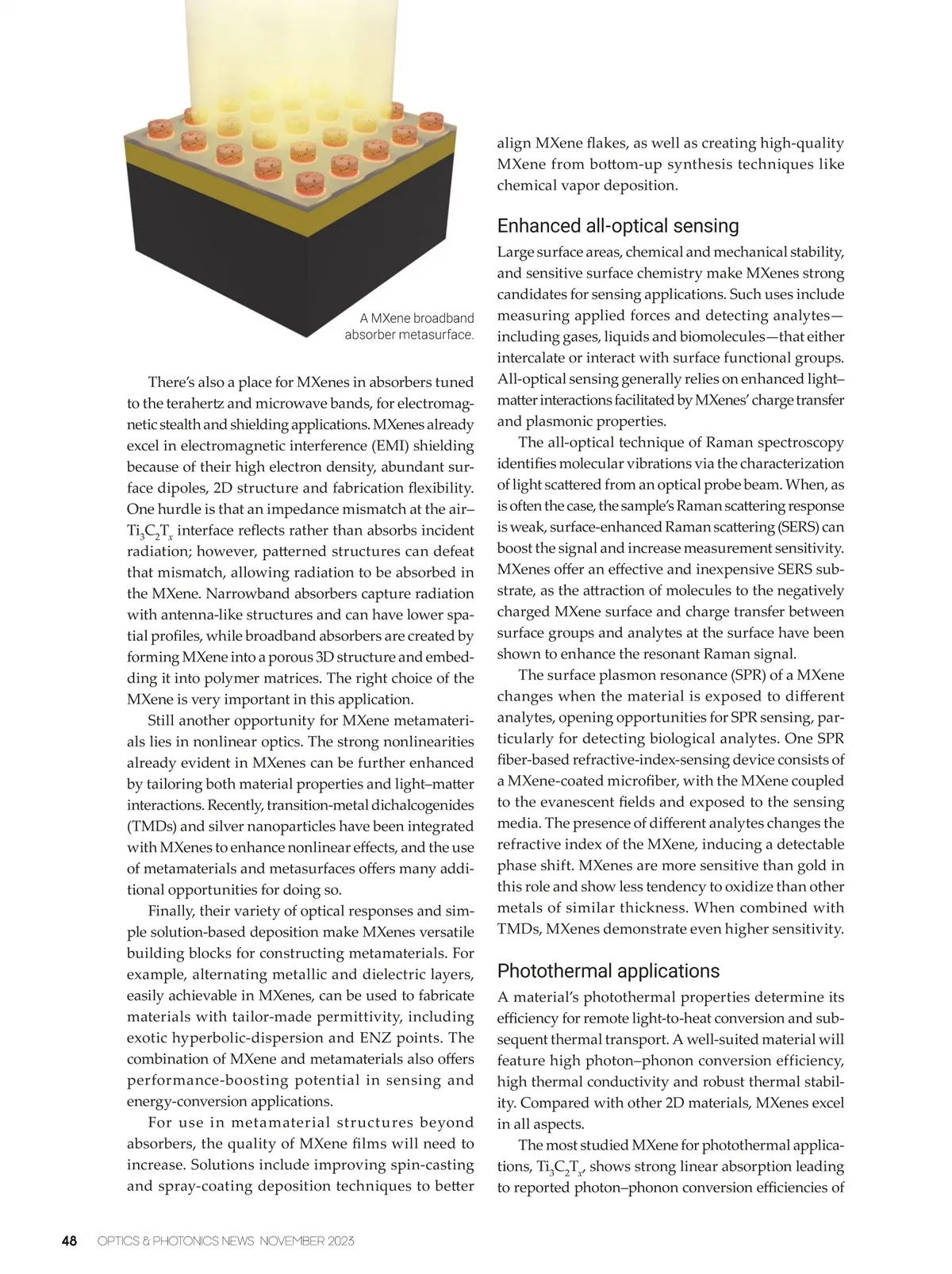 A MXene broadband absorber metasurface.

There's also a place for MXenes in absorbers tuned to the terahertz and microwave bands, for electromagnetic stealth and shielding applications. MXenes already excel in electromagnetic interference (EMI) shielding because of their high electron density, abundant surface dipoles, 2D structure and fabrication flexibility. One hurdle is that an impedance mismatch at the air–$Ti_3C_2T_x$ interface reflects rather than absorbs incident radiation; however, patterned structures can defeat that mismatch, allowing radiation to be absorbed in the MXene. Narrowband absorbers capture radiation with antenna-like structures and can have lower spatial profiles, while broadband absorbers are created by forming MXene into a porous 3D structure and embedding it into polymer matrices. The right choice of the MXene is very important in this application.

Still another opportunity for MXene metamaterials lies in nonlinear optics. The strong nonlinearities already evident in MXenes can be further enhanced by tailoring both material properties and light–matter interactions. Recently, transition-metal dichalcogenides (TMDs) and silver nanoparticles have been integrated with MXenes to enhance nonlinear effects, and the use of metamaterials and metasurfaces offers many additional opportunities for doing so.

Finally, their variety of optical responses and simple solution-based deposition make MXenes versatile building blocks for constructing metamaterials. For example, alternating metallic and dielectric layers, easily achievable in MXenes, can be used to fabricate materials with tailor-made permittivity, including exotic hyperbolic-dispersion and ENZ points. The combination of MXene and metamaterials also offers performance-boosting potential in sensing and energy-conversion applications.

For use in metamaterial structures beyond absorbers, the quality of MXene films will need to increase. Solutions include improving spin-casting and spray-coating deposition techniques to better align MXene flakes, as well as creating high-quality MXene from bottom-up synthesis techniques like chemical vapor deposition.

Enhanced all-optical sensing

Large surface areas, chemical and mechanical stability, and sensitive surface chemistry make MXenes strong candidates for sensing applications. Such uses include measuring applied forces and detecting analytes—including gases, liquids and biomolecules—that either intercalate or interact with surface functional groups. All-optical sensing generally relies on enhanced light–matter interactions facilitated by MXenes' charge transfer and plasmonic properties.

The all-optical technique of Raman spectroscopy identifies molecular vibrations via the characterization of light scattered from an optical probe beam. When, as is often the case, the sample's Raman scattering response is weak, surface-enhanced Raman scattering (SERS) can boost the signal and increase measurement sensitivity. MXenes offer an effective and inexpensive SERS substrate, as the attraction of molecules to the negatively charged MXene surface and charge transfer between surface groups and analytes at the surface have been shown to enhance the resonant Raman signal.

The surface plasmon resonance (SPR) of a MXene changes when the material is exposed to different analytes, opening opportunities for SPR sensing, particularly for detecting biological analytes. One SPR fiber-based refractive-index-sensing device consists of a MXene-coated microfiber, with the MXene coupled to the evanescent fields and exposed to the sensing media. The presence of different analytes changes the refractive index of the MXene, inducing a detectable phase shift. MXenes are more sensitive than gold in this role and show less tendency to oxidize than other metals of similar thickness. When combined with TMDs, MXenes demonstrate even higher sensitivity.

Photothermal applications

A material's photothermal properties determine its efficiency for remote light-to-heat conversion and subsequent thermal transport. A well-suited material will feature high photon–phonon conversion efficiency, high thermal conductivity and robust thermal stability. Compared with other 2D materials, MXenes excel in all aspects.

The most studied MXene for photothermal applications, $Ti_3C_2T_x$, shows strong linear absorption leading to reported photon–phonon conversion efficiencies of

48 OPTICS & PHOTONICS NEWS NOVEMBER 2023